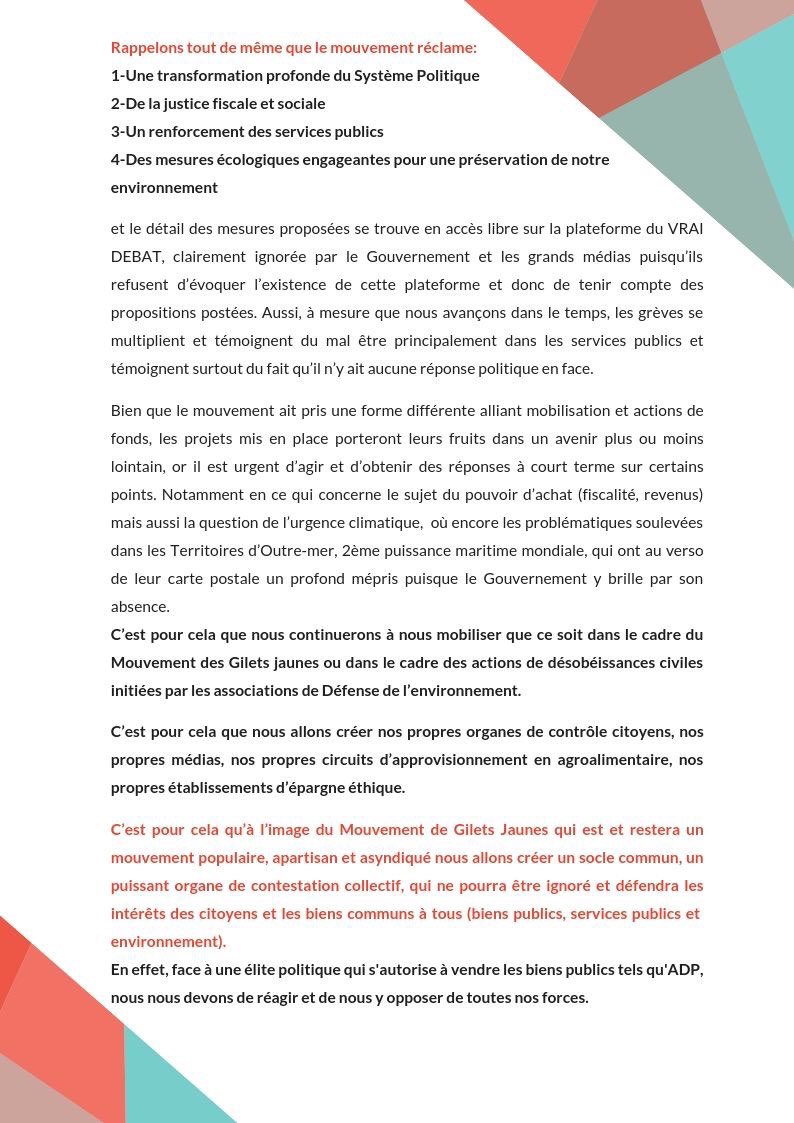 Rappelons tout de même que le mouvement réclame:
1-Une transformation profonde du Système Politique
2-De la justice fiscale et sociale
3-Un renforcement des services publics
4-Des mesures écologiques engageantes pour une préservation de notre environnement

et le détail des mesures proposées se trouve en accès libre sur la plateforme du VRAI DEBAT, clairement ignorée par le Gouvernement et les grands médias puisqu'ils refusent d'évoquer l'existence de cette plateforme et donc de tenir compte des propositions postées. Aussi, à mesure que nous avançons dans le temps, les grèves se multiplient et témoignent du mal être principalement dans les services publics et témoignent surtout du fait qu'il n'y ait aucune réponse politique en face.

Bien que le mouvement ait pris une forme différente alliant mobilisation et actions de fonds, les projets mis en place porteront leurs fruits dans un avenir plus ou moins lointain, or il est urgent d'agir et d'obtenir des réponses à court terme sur certains points. Notamment en ce qui concerne le sujet du pouvoir d'achat (fiscalité, revenus) mais aussi la question de l'urgence climatique, où encore les problématiques soulevées dans les Territoires d'Outre-mer, 2ème puissance maritime mondiale, qui ont au verso de leur carte postale un profond mépris puisque le Gouvernement y brille par son absence.
C'est pour cela que nous continuerons à nous mobiliser que ce soit dans le cadre du Mouvement des Gilets jaunes ou dans le cadre des actions de désobéissances civiles initiées par les associations de Défense de l'environnement.

C'est pour cela que nous allons créer nos propres organes de contrôle citoyens, nos propres médias, nos propres circuits d'approvisionnement en agroalimentaire, nos propres établissements d'épargne éthique.

C'est pour cela qu'à l'image du Mouvement de Gilets Jaunes qui est et restera un mouvement populaire, apartisan et asyndiqué nous allons créer un socle commun, un puissant organe de contestation collectif, qui ne pourra être ignoré et défendra les intérêts des citoyens et les biens communs à tous (biens publics, services publics et environnement).
En effet, face à une élite politique qui s'autorise à vendre les biens publics tels qu'ADP, nous nous devons de réagir et de nous y opposer de toutes nos forces.